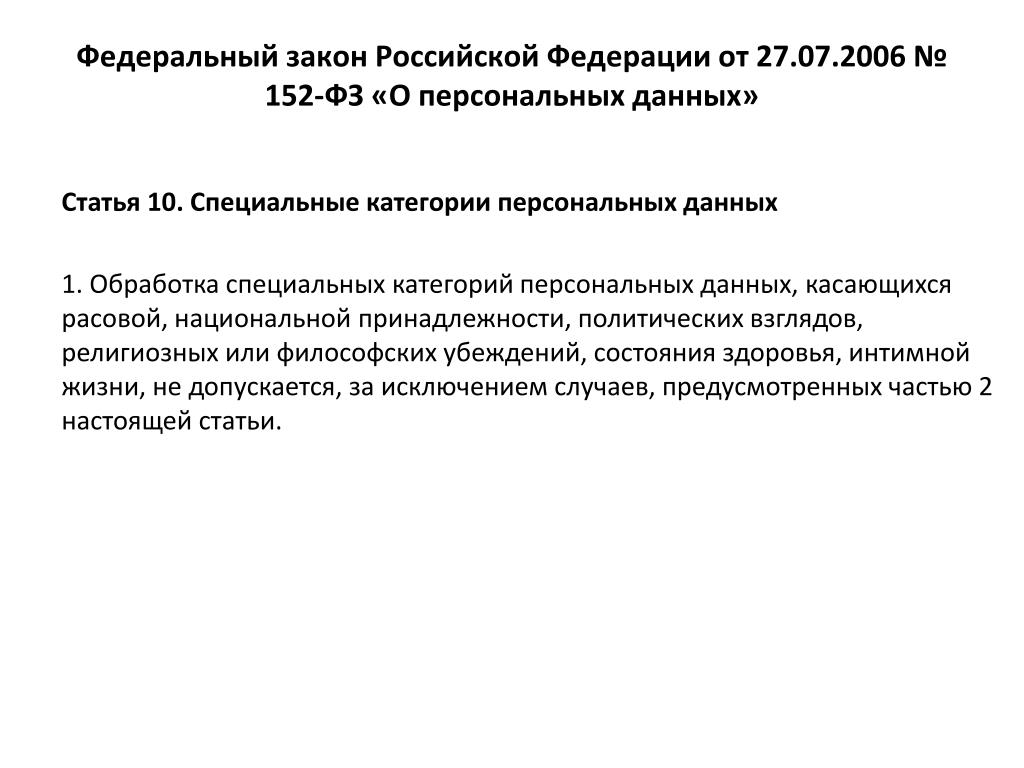 Федеральный закон Российской Федерации от 27.07.2006 № 152-ФЗ «О персональных данных»

Статья 10. Специальные категории персональных данных

1. Обработка специальных категорий персональных данных, касающихся расовой, национальной принадлежности, политических взглядов, религиозных или философских убеждений, состояния здоровья, интимной жизни, не допускается, за исключением случаев, предусмотренных частью 2 настоящей статьи.